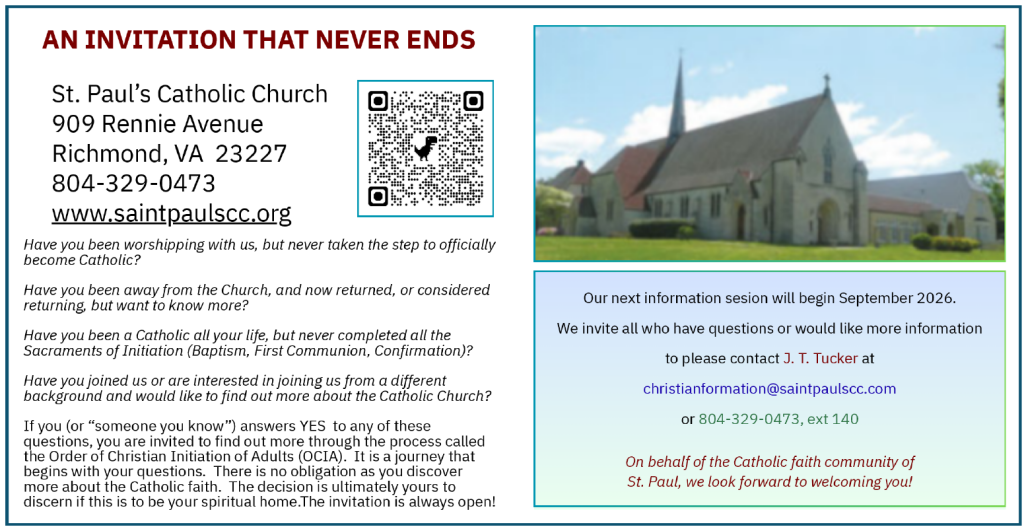 AN INVITATION THAT NEVER ENDS

St. Paul's Catholic Church
909 Rennie Avenue
Richmond, VA 23227
804-329-0473
www.saintpaulscc.org

Have you been worshipping with us, but never taken the step to officially become Catholic?

Have you been away from the Church, and now returned, or considered returning, but want to know more?

Have you been a Catholic all your life, but never completed all the Sacraments of Initiation (Baptism, First Communion, Confirmation)?

Have you joined us or are interested in joining us from a different background and would like to find out more about the Catholic Church?

If you (or "someone you know") answers YES to any of these questions, you are invited to find out more through the process called the Order of Christian Initiation of Adults (OCIA). It is a journey that begins with your questions. There is no obligation as you discover more about the Catholic faith. The decision is ultimately yours to discern if this is to be your spiritual home.The invitation is always open!

Our next information sesion will begin September 2026.

We invite all who have questions or would like more information

to please contact J. T. Tucker at

christianformation@saintpaulscc.com

or 804-329-0473, ext 140

On behalf of the Catholic faith community of St. Paul, we look forward to welcoming you!